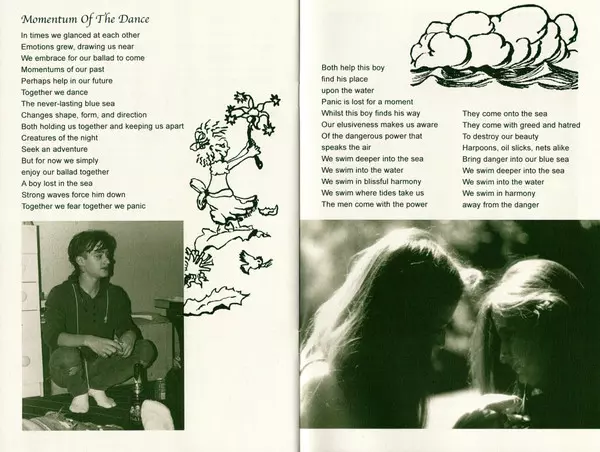 Momentum Of The Dance

In times we glanced at each other
Emotions grew, drawing us near
We embrace for our ballad to come
Momentums of our past
Perhaps help in our future
Together we dance
The never-lasting blue sea
Changes shape, form, and direction
Both holding us together and keeping us apart
Creatures of the night
Seek an adventure
But for now we simply
enjoy our ballad together
A boy lost in the sea
Strong waves force him down
Together we fear together we panic

Both help this boy
find his place
upon the water
Panic is lost for a moment
Whilst this boy finds his way
Our elusiveness makes us aware
Of the dangerous power that
speaks the air
We swim deeper into the sea
We swim into the water
We swim in blissful harmony
We swim where tides take us
The men come with the power

They come onto the sea
They come with greed and hatred
To destroy our beauty
Harpoons, oil slicks, nets alike
Bring danger into our blue sea
We swim deeper into the sea
We swim into the water
We swim in harmony
away from the danger